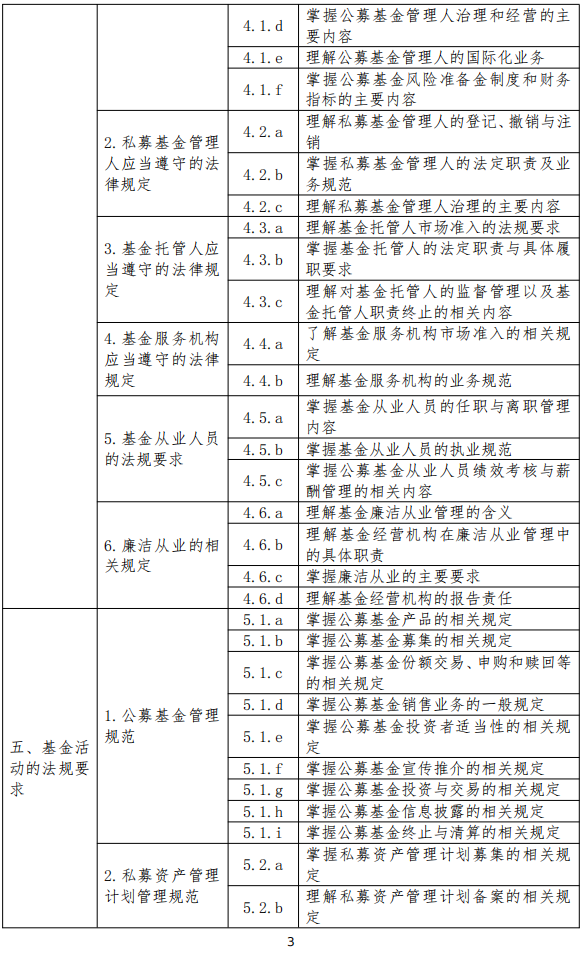 |  |  |  |  |
|---|---|---|---|
|  |  | 4.1.d | 掌握公募基金管理人治理和经营的主要内容 |
|  |  | 4.1.e | 理解公募基金管理人的国际化业务 |
|  |  | 4.1.f | 掌握公募基金风险准备金制度和财务指标的主要内容 |
|  | 2.私募基金管理人应当遵守的法律规定 | 4.2.a | 理解私募基金管理人的登记、撤销与注销 |
|  |  | 4.2.b | 掌握私募基金管理人的法定职责及业务规范 |
|  |  | 4.2.c | 理解私募基金管理人治理的主要内容 |
|  | 3.基金托管人应当遵守的法律规定 | 4.3.a | 理解基金托管人市场准入的法规要求 |
|  |  | 4.3.b | 掌握基金托管人的法定职责与具体履职要求 |
|  |  | 4.3.c | 理解对基金托管人的监督管理以及基金托管人职责终止的相关内容 |
|  | 4.基金服务机构应当遵守的法律规定 | 4.4.a | 了解基金服务机构市场准入的相关规定 |
|  |  | 4.4.b | 理解基金服务机构的业务规范 |
|  | 5.基金从业人员的法规要求 | 4.5.a | 掌握基金从业人员的任职与离职管理内容 |
|  |  | 4.5.b | 掌握基金从业人员的执业规范 |
|  |  | 4.5.c | 掌握公募基金从业人员绩效考核与薪酬管理的相关内容 |
|  | 6.廉洁从业的相关规定 | 4.6.a | 理解基金廉洁从业管理的含义 |
|  |  | 4.6.b | 理解基金经营机构在廉洁从业管理中的具体职责 |
|  |  | 4.6.c | 掌握廉洁从业的主要要求 |
|  |  | 4.6.d | 理解基金经营机构的报告责任 |
| 五、基金活动的法规要求 | 1.公募基金管理规范 | 5.1.a | 掌握公募基金产品的相关规定 |
|  |  | 5.1.b | 掌握公募基金募集的相关规定 |
|  |  | 5.1.c | 掌握公募基金份额交易、申购和赎回等的相关规定 |
|  |  | 5.1.d | 掌握公募基金销售业务的一般规定 |
|  |  | 5.1.e | 掌握公募基金投资者适当性的相关规定 |
|  |  | 5.1.f | 掌握公募基金宣传推介的相关规定 |
|  |  | 5.1.g | 掌握公募基金投资与交易的相关规定 |
|  |  | 5.1.h | 掌握公募基金信息披露的相关规定 |
|  |  | 5.1.i | 掌握公募基金终止与清算的相关规定 |
|  | 2.私募资产管理计划管理规范 | 5.2.a | 掌握私募资产管理计划募集的相关规定 |
|  |  | 5.2.b | 理解私募资产管理计划备案的相关规定 |

3